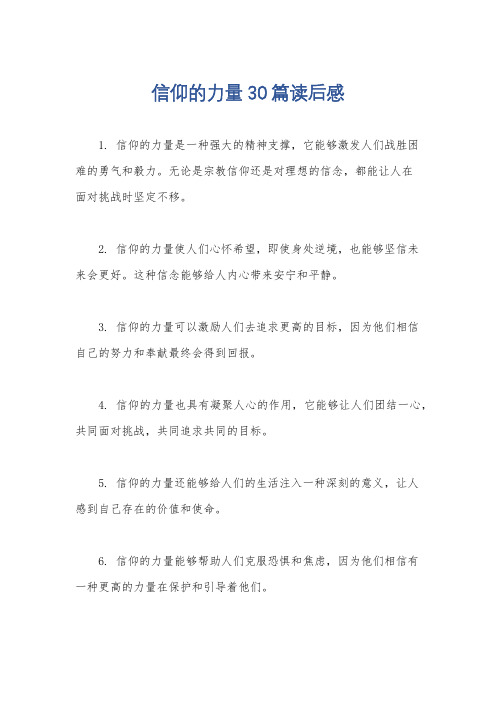 信仰的力量30篇读后感

1. 信仰的力量是一种强大的精神支撑，它能够激发人们战胜困难的勇气和毅力。无论是宗教信仰还是对理想的信念，都能让人在面对挑战时坚定不移。

2. 信仰的力量使人们心怀希望，即使身处逆境，也能够坚信未来会更好。这种信念能够给人内心带来安宁和平静。

3. 信仰的力量可以激励人们去追求更高的目标，因为他们相信自己的努力和奉献最终会得到回报。

4. 信仰的力量也具有凝聚人心的作用，它能够让人们团结一心，共同面对挑战，共同追求共同的目标。

5. 信仰的力量还能够给人们的生活注入一种深刻的意义，让人感到自己存在的价值和使命。

6. 信仰的力量能够帮助人们克服恐惧和焦虑，因为他们相信有一种更高的力量在保护和引导着他们。